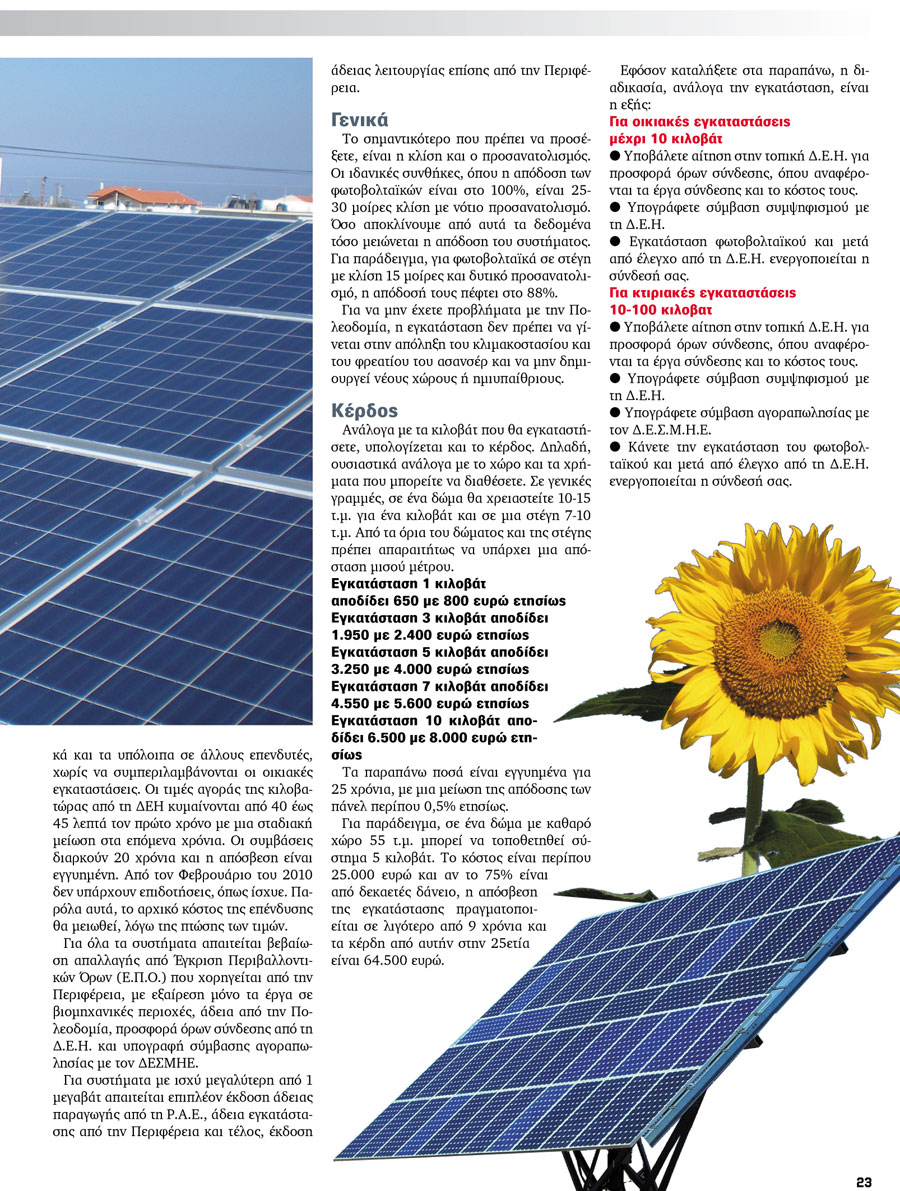 κά και τα υπόλοιπα σε άλλους επενδυτές, χωρίς να συμπεριλαμβάνονται οι οικιακές εγκαταστάσεις. Οι τιμές αγοράς της κιλοβατώρας από τη ΔΕΗ κυμαίνονται από 40 έως 45 λεπτά τον πρώτο χρόνο με μια σταδιακή μείωση στα επόμενα χρόνια. Οι συμβάσεις διαρκούν 20 χρόνια και η απόσβεση είναι εγγυημένη. Από τον Φεβρουάριο του 2010 δεν υπάρχουν επιδοτήσεις, όπως ίσχυε. Παρόλα αυτά, το αρχικό κόστος της επένδυσης θα μειωθεί, λόγω της πτώσης των τιμών.

Για όλα τα συστήματα απαιτείται βεβαίωση απαλλαγής από Έγκριση Περιβαλλοντικών Όρων (Ε.Π.Ο.) που χορηγείται από την Περιφέρεια, με εξαίρεση μόνο τα έργα σε βιομηχανικές περιοχές, άδεια από την Πολεοδομία, προσφορά όρων σύνδεσης από τη Δ.Ε.Η. και υπογραφή σύμβασης αγοραπωλησίας με τον ΔΕΣΜΗΕ.

Για συστήματα με ισχύ μεγαλύτερη από 1 μεγαβάτ απαιτείται επιπλέον έκδοση άδειας παραγωγής από τη Ρ.Α.Ε., άδεια εγκατάστασης από την Περιφέρεια και τέλος, έκδοση άδειας λειτουργίας επίσης από την Περιφέρεια.

Γενικά
Το σημαντικότερο που πρέπει να προσέξετε, είναι η κλίση και ο προσανατολισμός. Οι ιδανικές συνθήκες, όπου η απόδοση των φωτοβολταϊκών είναι στο 100%, είναι 25-30 μοίρες κλίση με νότιο προσανατολισμό. Όσο αποκλίνουμε από αυτά τα δεδομένα τόσο μειώνεται η απόδοση του συστήματος. Για παράδειγμα, για φωτοβολταϊκά σε στέγη με κλίση 15 μοίρες και δυτικό προσανατολισμό, η απόδοσή τους πέφτει στο 88%.

Για να μην έχετε προβλήματα με την Πολεοδομία, η εγκατάσταση δεν πρέπει να γίνεται στην απόληξη του κλιμακοστασίου και του φρεατίου του ασανσέρ και να μην δημιουργεί νέους χώρους ή ημιυπαίθριους.

Κέρδος
Ανάλογα με τα κιλοβάτ που θα εγκαταστήσετε, υπολογίζεται και το κέρδος. Δηλαδή, ουσιαστικά ανάλογα με το χώρο και τα χρήματα που μπορείτε να διαθέσετε. Σε γενικές γραμμές, σε ένα δώμα θα χρειαστείτε 10-15 τ.μ. για ένα κιλοβάτ και σε μια στέγη 7-10 τ.μ. Από τα όρια του δώματος και της στέγης πρέπει απαραιτήτως να υπάρχει μια απόσταση μισού μέτρου.
Εγκατάσταση 1 κιλοβάτ αποδίδει 650 με 800 ευρώ ετησίως
Εγκατάσταση 3 κιλοβάτ αποδίδει 1.950 με 2.400 ευρώ ετησίως
Εγκατάσταση 5 κιλοβάτ αποδίδει 3.250 με 4.000 ευρώ ετησίως
Εγκατάσταση 7 κιλοβάτ αποδίδει 4.550 με 5.600 ευρώ ετησίως
Εγκατάσταση 10 κιλοβάτ αποδίδει 6.500 με 8.000 ευρώ ετησίως

Τα παραπάνω ποσά είναι εγγυημένα για 25 χρόνια, με μια μείωση της απόδοσης των πάνελ περίπου 0,5% ετησίως.

Για παράδειγμα, σε ένα δώμα με καθαρό χώρο 55 τ.μ. μπορεί να τοποθετηθεί σύστημα 5 κιλοβάτ. Το κόστος είναι περίπου 25.000 ευρώ και αν το 75% είναι από δεκαετές δάνειο, η απόσβεση της εγκατάστασης πραγματοποιείται σε λιγότερο από 9 χρόνια και τα κέρδη από αυτήν στην 25ετία είναι 64.500 ευρώ.

Εφόσον καταλήξετε στα παραπάνω, η διαδικασία, ανάλογα την εγκατάσταση, είναι η εξής:
Για οικιακές εγκαταστάσεις μέχρι 10 κιλοβάτ
● Υποβάλετε αίτηση στην τοπική Δ.Ε.Η. για προσφορά όρων σύνδεσης, όπου αναφέρονται τα έργα σύνδεσης και το κόστος τους.
● Υπογράφετε σύμβαση συμψηφισμού με τη Δ.Ε.Η.
● Εγκατάσταση φωτοβολταϊκού και μετά από έλεγχο από τη Δ.Ε.Η. ενεργοποιείται η σύνδεσή σας.
Για κτιριακές εγκαταστάσεις 10-100 κιλοβάτ
● Υποβάλετε αίτηση στην τοπική Δ.Ε.Η. για προσφορά όρων σύνδεσης, όπου αναφέρονται τα έργα σύνδεσης και το κόστος τους.
● Υπογράφετε σύμβαση συμψηφισμού με τη Δ.Ε.Η.
● Υπογράφετε σύμβαση αγοραπωλησίας με τον Δ.Ε.Σ.Μ.Η.Ε.
● Κάνετε την εγκατάσταση του φωτοβολταϊκού και μετά από έλεγχο από τη Δ.Ε.Η. ενεργοποιείται η σύνδεσή σας.

23